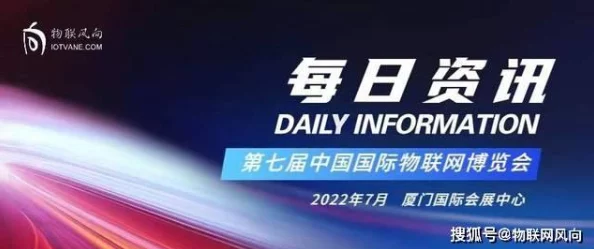 物联风向
IOTVANE.COM

每日资讯
DAILY INFORMATION

第七届中国国际物联网博览会

2022年7月 厦门国际会展中心

搜狐号@物联网风向